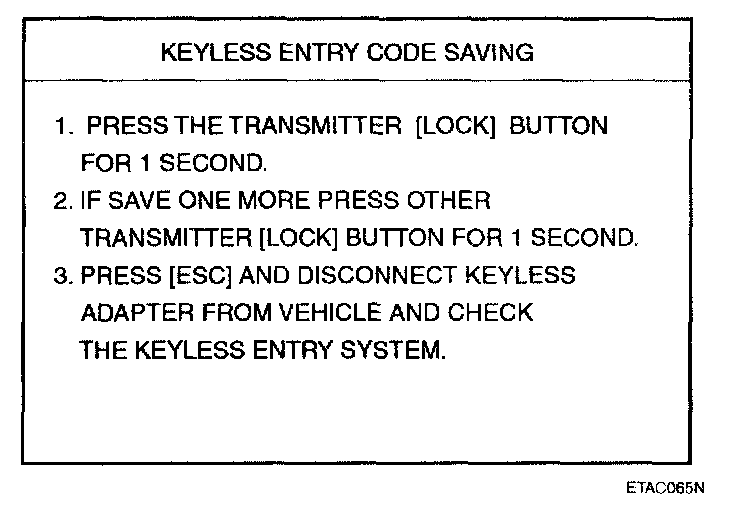 KEYLESS ENTRY CODE SAVING

1. PRESS THE TRANSMITTER [LOCK] BUTTON FOR 1 SECOND.
2. IF SAVE ONE MORE PRESS OTHER TRANSMITTER [LOCK] BUTTON FOR 1 SECOND.
3. PRESS [ESC] AND DISCONNECT KEYLESS ADAPTER FROM VEHICLE AND CHECK THE KEYLESS ENTRY SYSTEM.

ETAC065N